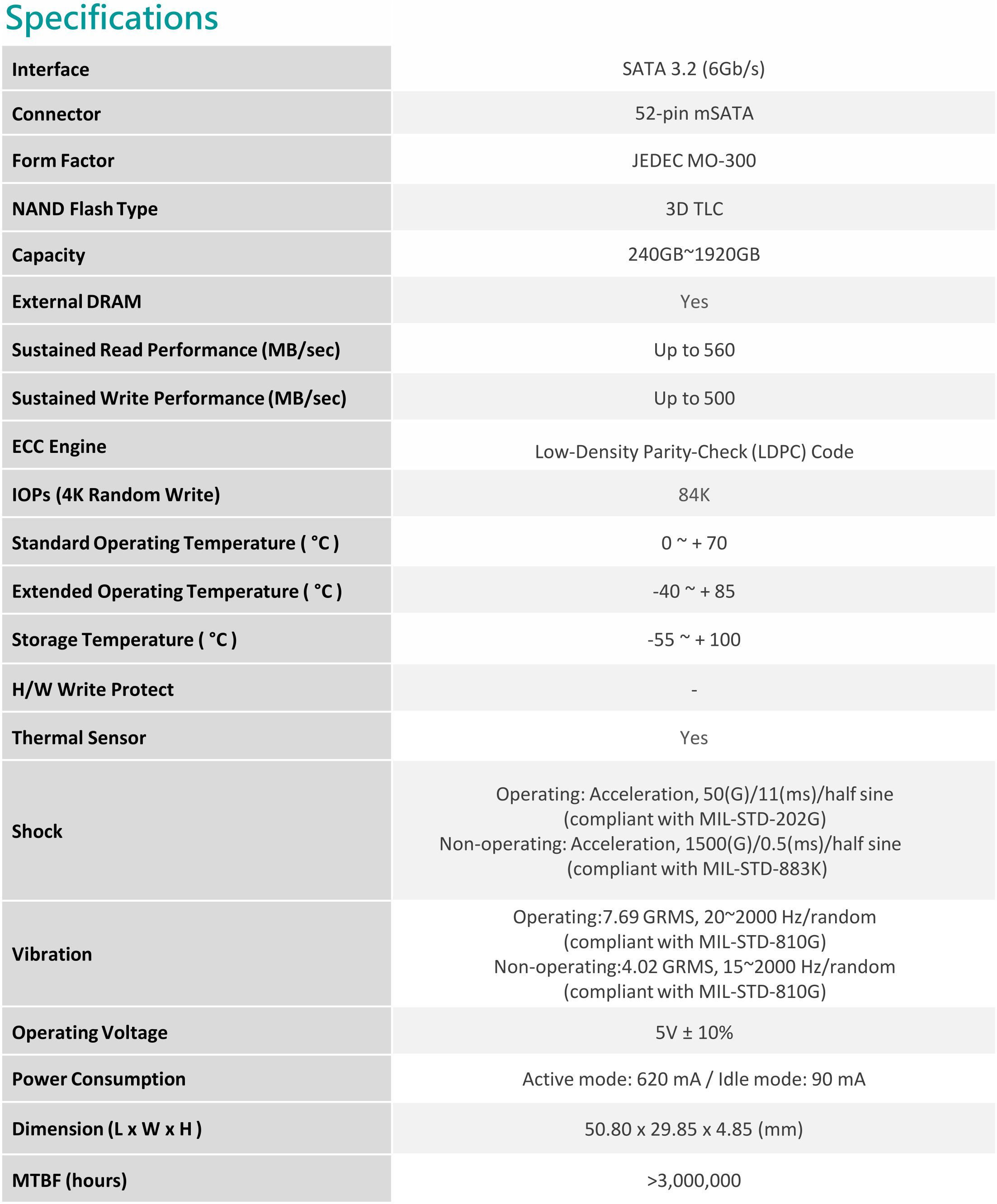 Specifications

| Interface | SATA 3.2 (6Gb/s) |
|---|---|
| Connector | 52-pin mSATA |
| Form Factor | JEDEC MO-300 |
| NAND Flash Type | 3D TLC |
| Capacity | 240GB~1920GB |
| External DRAM | Yes |
| Sustained Read Performance (MB/sec) | Up to 560 |
| Sustained Write Performance (MB/sec) | Up to 500 |
| ECC Engine | Low-Density Parity-Check (LDPC) Code |
| IOPs (4K Random Write) | 84K |
| Standard Operating Temperature ( °C ) | 0 ~ + 70 |
| Extended Operating Temperature ( °C ) | -40 ~ + 85 |
| Storage Temperature ( °C ) | -55 ~ + 100 |
| H/W Write Protect | - |
| Thermal Sensor | Yes |
| Shock | Operating: Acceleration, 50(G)/11(ms)/half sine (compliant with MIL-STD-202G) Non-operating: Acceleration, 1500(G)/0.5(ms)/half sine (compliant with MIL-STD-883K) |
| Vibration | Operating:7.69 GRMS, 20~2000 Hz/random (compliant with MIL-STD-810G) Non-operating:4.02 GRMS, 15~2000 Hz/random (compliant with MIL-STD-810G) |
| Operating Voltage | 5V ± 10% |
| Power Consumption | Active mode: 620 mA / Idle mode: 90 mA |
| Dimension (L x W x H ) | 50.80 x 29.85 x 4.85 (mm) |
| MTBF (hours) | >3,000,000 |